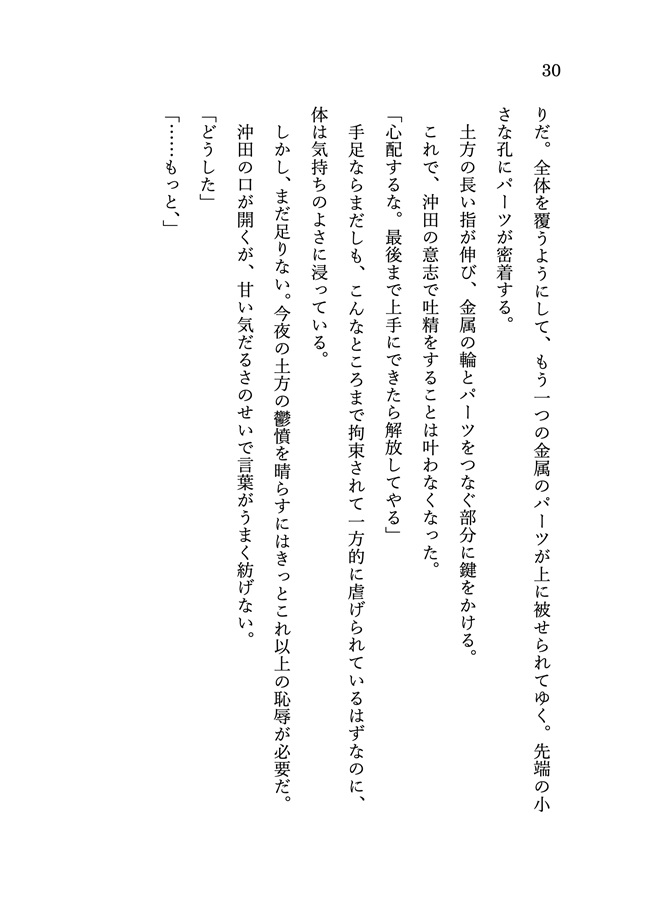 30

りだ。全体を覆うようにして、もう一つの金属のパーツが上に被せられてゆく。先端の小さな孔にパーツが密着する。

土方の長い指が伸び、金属の輪とパーツをつなぐ部分に鍵をかける。

これで、沖田の意志で吐精をすることは叶わなくなった。

「心配するな。最後まで上手にできたら解放してやる」

手足ならまだしも、こんなところまで拘束されて一方的に虐げられているはずなのに、体は気持ちのよさに浸っている。

しかし、まだ足りない。今夜の土方の鬱憤を晴らすにはきっとこれ以上の恥辱が必要だ。

沖田の口が開くが、甘い気だるさのせいで言葉がうまく紡げない。

「どうした」

「……もっと、」